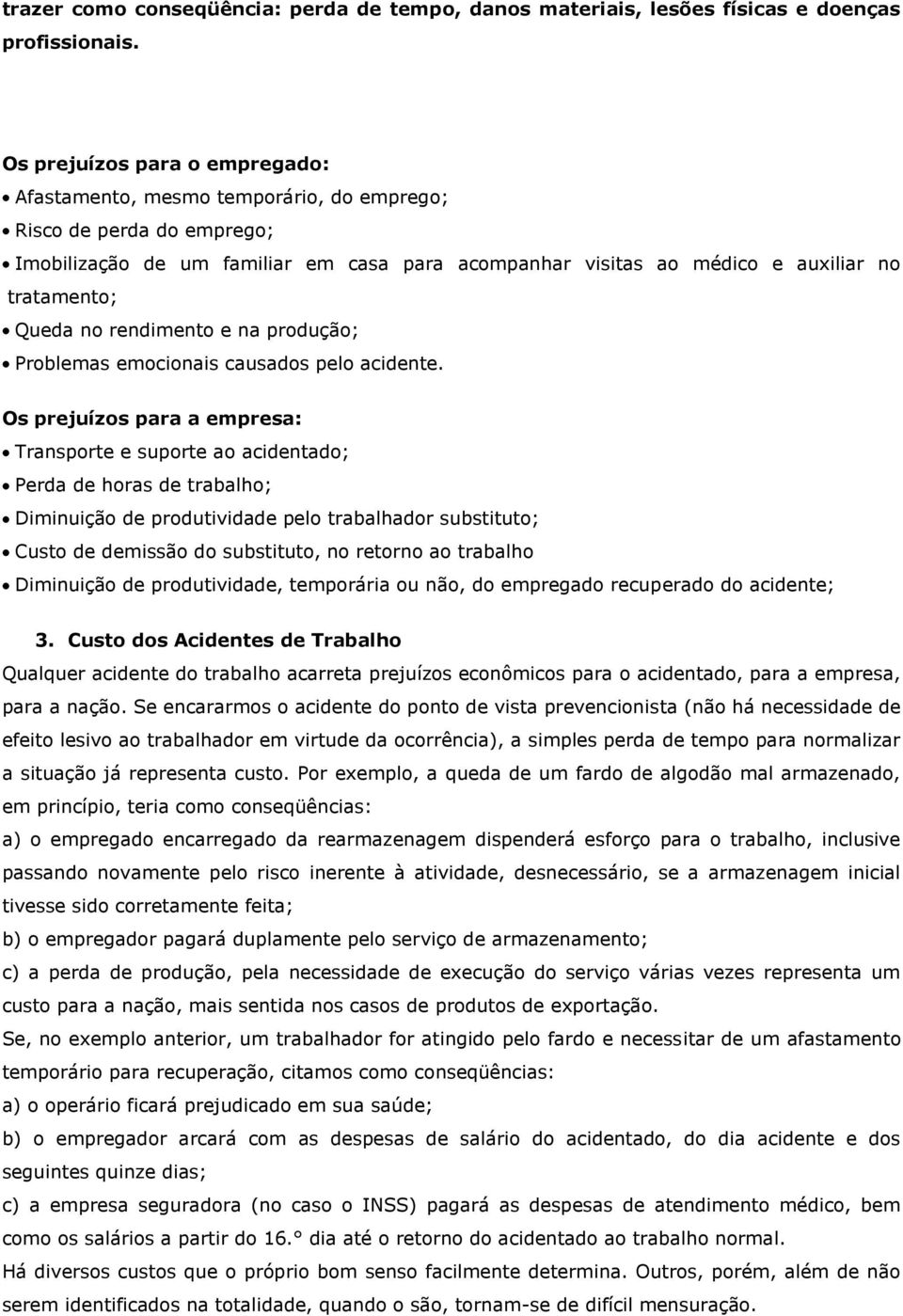 trazer como conseqüência: perda de tempo, danos materiais, lesões físicas e doenças profissionais.

Os prejuízos para o empregado:
• Afastamento, mesmo temporário, do emprego;
• Risco de perda do emprego;
• Imobilização de um familiar em casa para acompanhar visitas ao médico e auxiliar no tratamento;
• Queda no rendimento e na produção;
• Problemas emocionais causados pelo acidente.

Os prejuízos para a empresa:
• Transporte e suporte ao acidentado;
• Perda de horas de trabalho;
• Diminuição de produtividade pelo trabalhador substituto;
• Custo de demissão do substituto, no retorno ao trabalho
• Diminuição de produtividade, temporária ou não, do empregado recuperado do acidente;

3. Custo dos Acidentes de Trabalho

Qualquer acidente do trabalho acarreta prejuízos econômicos para o acidentado, para a empresa, para a nação. Se encararmos o acidente do ponto de vista prevencionista (não há necessidade de efeito lesivo ao trabalhador em virtude da ocorrência), a simples perda de tempo para normalizar a situação já representa custo. Por exemplo, a queda de um fardo de algodão mal armazenado, em princípio, teria como conseqüências:

a) o empregado encarregado da rearmazenagem dispenderá esforço para o trabalho, inclusive passando novamente pelo risco inerente à atividade, desnecessário, se a armazenagem inicial tivesse sido corretamente feita;

b) o empregador pagará duplamente pelo serviço de armazenamento;

c) a perda de produção, pela necessidade de execução do serviço várias vezes representa um custo para a nação, mais sentida nos casos de produtos de exportação.

Se, no exemplo anterior, um trabalhador for atingido pelo fardo e necessitar de um afastamento temporário para recuperação, citamos como conseqüências:

a) o operário ficará prejudicado em sua saúde;

b) o empregador arcará com as despesas de salário do acidentado, do dia acidente e dos seguintes quinze dias;

c) a empresa seguradora (no caso o INSS) pagará as despesas de atendimento médico, bem como os salários a partir do 16.° dia até o retorno do acidentado ao trabalho normal.

Há diversos custos que o próprio bom senso facilmente determina. Outros, porém, além de não serem identificados na totalidade, quando o são, tornam-se de difícil mensuração.